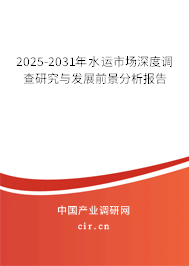 2025-2031年水运市场深度调查研究与发展前景分析报告

中国产业调研网

cir.cn